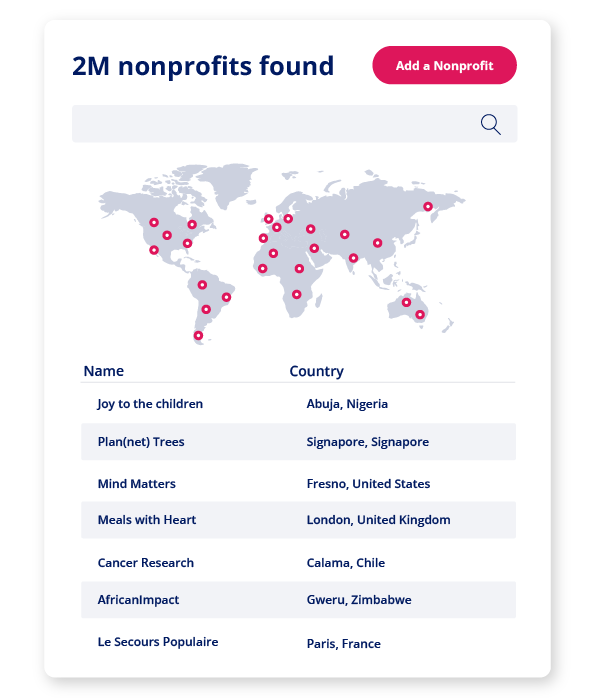 2M nonprofits found

Add a Nonprofit

| Name | Country |
|---|---|
| Joy to the children | Abuja, Nigeria |
| Plan(net) Trees | Signapore, Signapore |
| Mind Matters | Fresno, United States |
| Meals with Heart | London, United Kingdom |
| Cancer Research | Calama, Chile |
| AfricanImpact | Gweru, Zimbabwe |
| Le Secours Populaire | Paris, France |